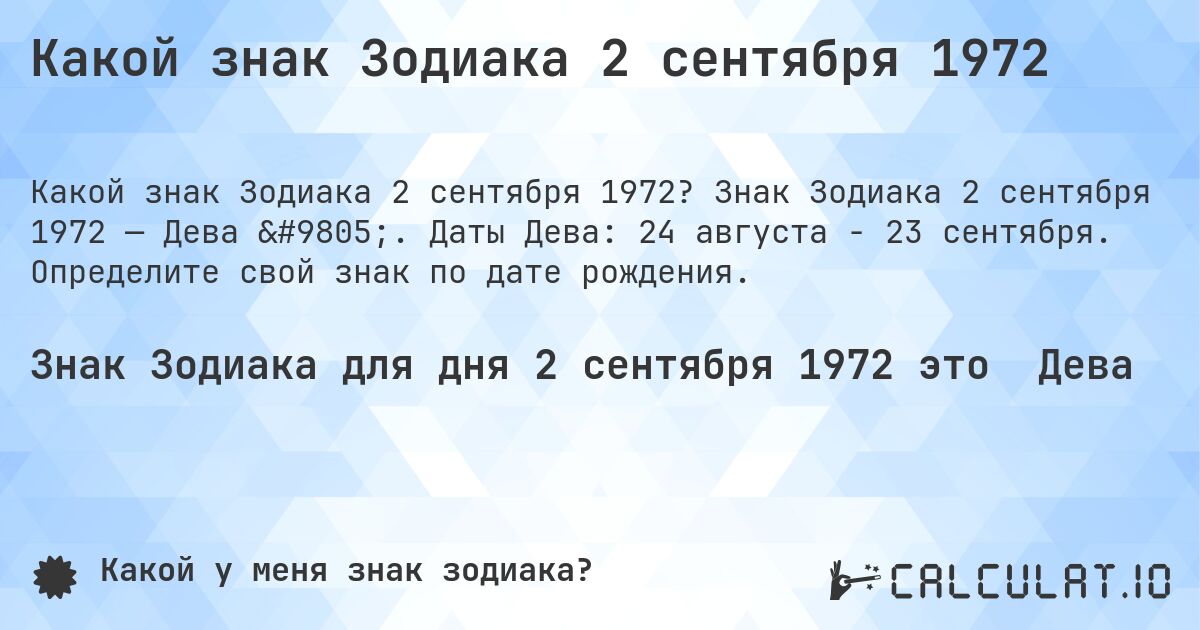 Какой знак Зодиака 2 сентября 1972

Какой знак Зодиака 2 сентября 1972? Знак Зодиака 2 сентября 1972 — Дева &#9805;. Даты Дева: 24 августа - 23 сентября. Определите свой знак по дате рождения.

Знак Зодиака для дня 2 сентября 1972 это  Дева

Какой у меня знак зодиака?

CALCULAT.IO